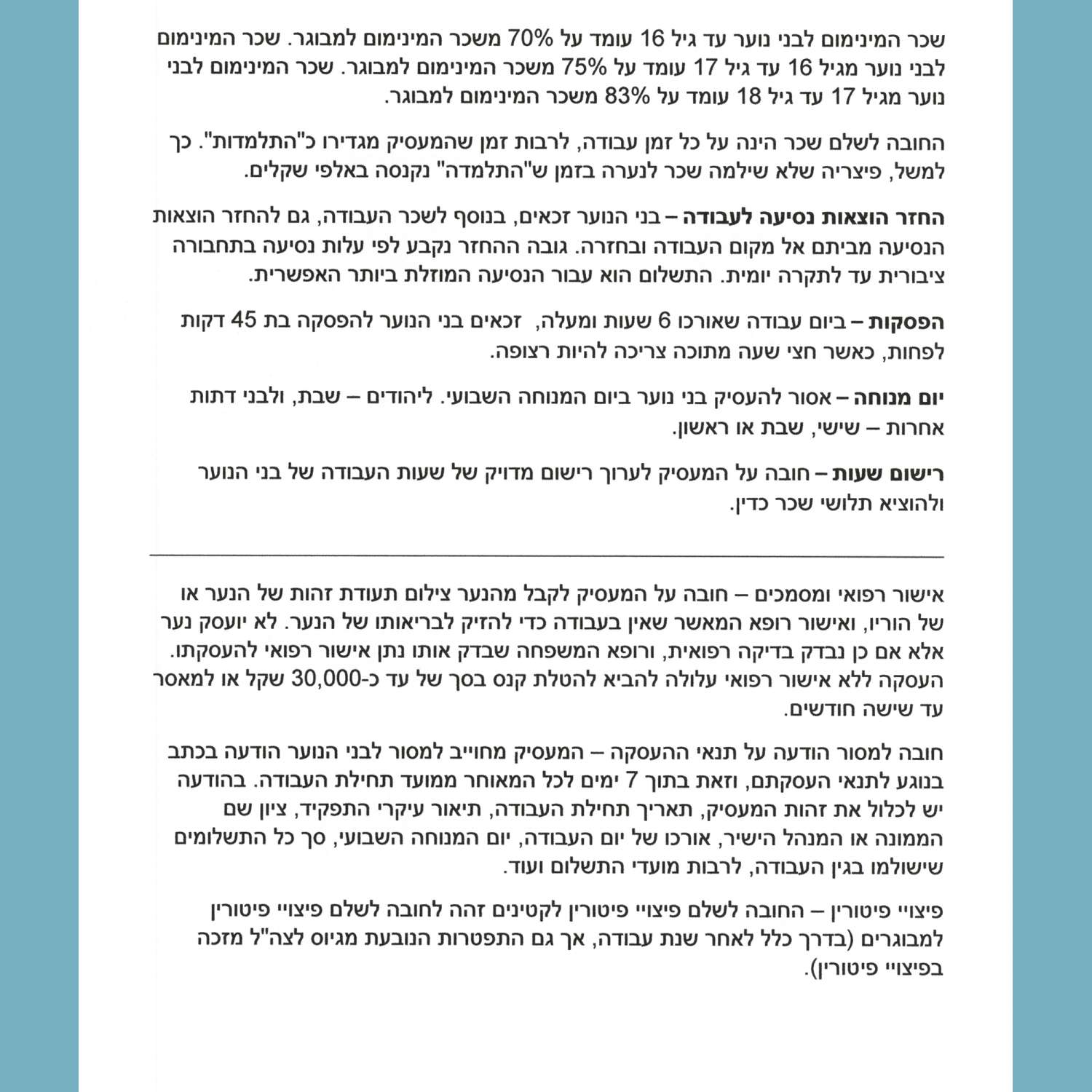 שכר המינימום לבני נוער עד גיל 16 עומד על 70% משכר המינימום למבוגר. שכר המינימום לבני נוער מגיל 16 עד גיל 17 עומד על 75% משכר המינימום למבוגר. שכר המינימום לבני נוער מגיל 17 עד גיל 18 עומד על 83% משכר המינימום למבוגר.

החובה לשלם שכר הינה על כל זמן עבודה, לרבות זמן שהמעסיק מגדירו כ"התלמדות". כך למשל, פיצריה שלא שילמה שכר לנערה בזמן ש"התלמדה" נקנסה באלפי שקלים.

החזר הוצאות נסיעה לעבודה – בני הנוער זכאים, בנוסף לשכר העבודה, גם להחזר הוצאות הנסיעה מביתם אל מקום העבודה ובחזרה. גובה ההחזר נקבע לפי עלות נסיעה בתחבורה ציבורית עד לתקרה יומית. התשלום הוא עבור הנסיעה המוזלת ביותר האפשרית.

הפסקות – ביום עבודה שאורכו 6 שעות ומעלה, זכאים בני הנוער להפסקה בת 45 דקות לפחות, כאשר חצי שעה מתוכה צריכה להיות רצופה.

יום מנוחה – אסור להעסיק בני נוער ביום המנוחה השבועי. ליהודים – שבת, ולבני דתות אחרות – שישי, שבת או ראשון.

רישום שעות – חובה על המעסיק לערוך רישום מדויק של שעות העבודה של בני הנוער ולהוציא תלושי שכר כדין.

אישור רפואי ומסמכים – חובה על המעסיק לקבל מהנער צילום תעודת זהות של הנער או של הוריו, ואישור רופא המאשר שאין בעבודה כדי להזיק לבריאותו של הנער. לא יועסק נער אלא אם כן נבדק בדיקה רפואית, ורופא המשפחה שבדק אותו נתן אישור רפואי להעסקתו. העסקה ללא אישור רפואי עלולה להביא להטלת קנס בסך של עד כ-30,000 שקל או למאסר עד שישה חודשים.

חובה למסור הודעה על תנאי ההעסקה – המעסיק מחוייב למסור לבני הנוער הודעה בכתב בנוגע לתנאי העסקתם, וזאת בתוך 7 ימים לכל המאוחר ממועד תחילת העבודה. בהודעה יש לכלול את זהות המעסיק, תאריך תחילת העבודה, תיאור עיקרי התפקיד, ציון שם הממונה או המנהל הישיר, אורכו של יום העבודה, יום המנוחה השבועי, סך כל התשלומים שישולמו בגין העבודה, לרבות מועדי התשלום ועוד.

פיצויי פיטורין – החובה לשלם פיצויי פיטורין לקטינים זהה לחובה לשלם פיצויי פיטורין למבוגרים (בדרך כלל לאחר שנת עבודה, אך גם התפטרות הנובעת מגיוס לצה"ל מזכה בפיצויי פיטורין).